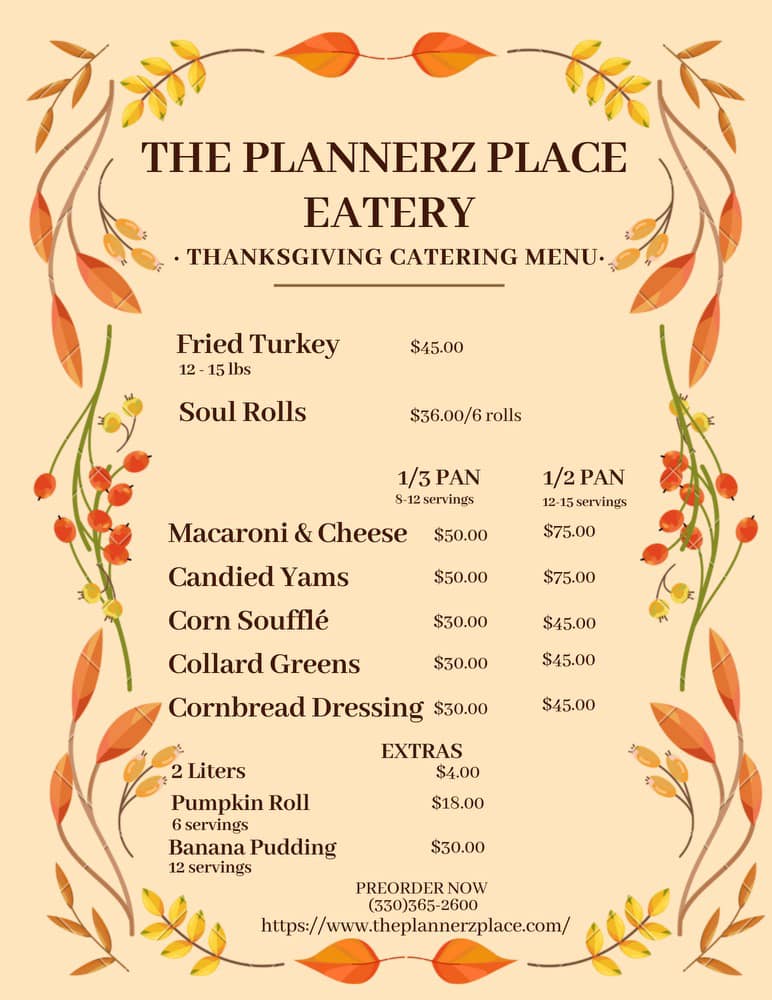 THE PLANNERZ PLACE EATERY
· THANKSGIVING CATERING MENU·

Fried Turkey $45.00
12 - 15 lbs

Soul Rolls $36.00/6 rolls

| | 1/3 PAN 8-12 servings | 1/2 PAN 12-15 servings |
|---|---|---|
| Macaroni & Cheese | $50.00 | $75.00 |
| Candied Yams | $50.00 | $75.00 |
| Corn Soufflé | $30.00 | $45.00 |
| Collard Greens | $30.00 | $45.00 |
| Cornbread Dressing | $30.00 | $45.00 |

EXTRAS
2 Liters $4.00
Pumpkin Roll $18.00
6 servings
Banana Pudding $30.00
12 servings

PREORDER NOW
(330)365-2600
https://www.theplannerzplace.com/